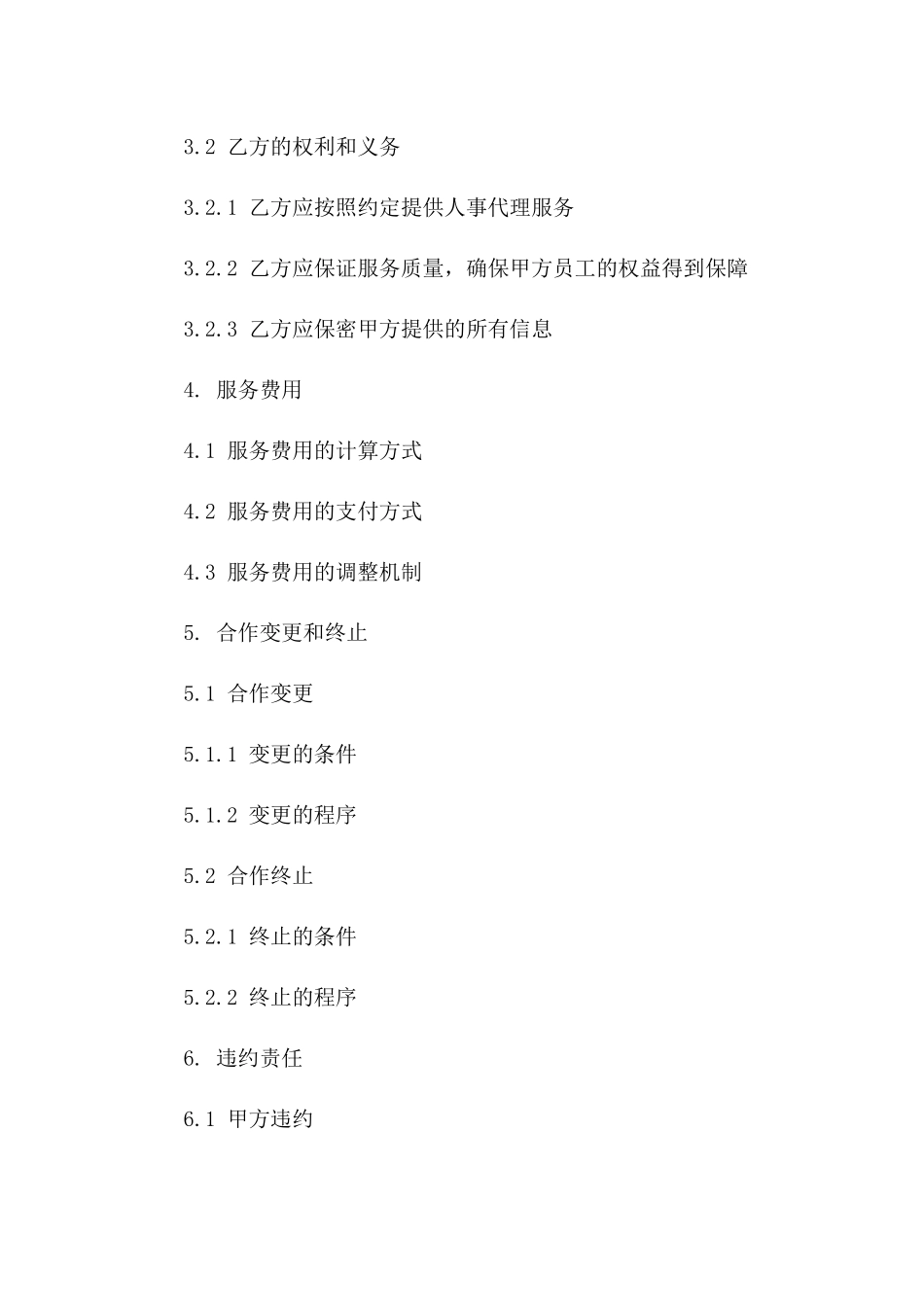 3.2 乙方的权利和义务

3.2.1 乙方应按照约定提供人事代理服务

3.2.2 乙方应保证服务质量，确保甲方员工的权益得到保障

3.2.3 乙方应保密甲方提供的所有信息

4. 服务费用

4.1 服务费用的计算方式

4.2 服务费用的支付方式

4.3 服务费用的调整机制

5. 合作变更和终止

5.1 合作变更

5.1.1 变更的条件

5.1.2 变更的程序

5.2 合作终止

5.2.1 终止的条件

5.2.2 终止的程序

6. 违约责任

6.1 甲方违约